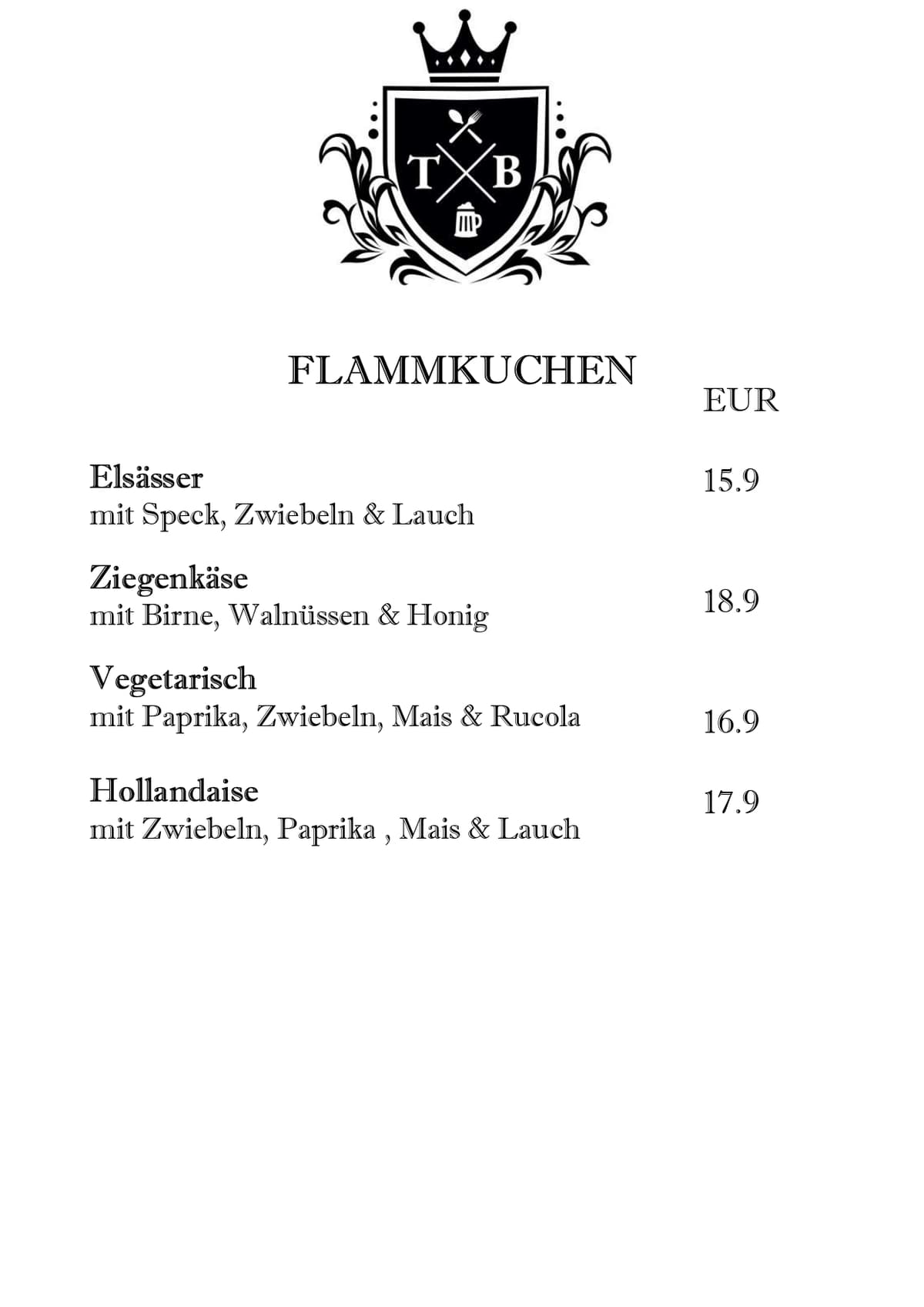 T B

FLAMMKUCHEN

EUR

Elsässer
mit Speck, Zwiebeln & Lauch
15.9

Ziegenkäse
mit Birne, Walnüssen & Honig
18.9

Vegetarisch
mit Paprika, Zwiebeln, Mais & Rucola
16.9

Hollandaise
mit Zwiebeln, Paprika , Mais & Lauch
17.9